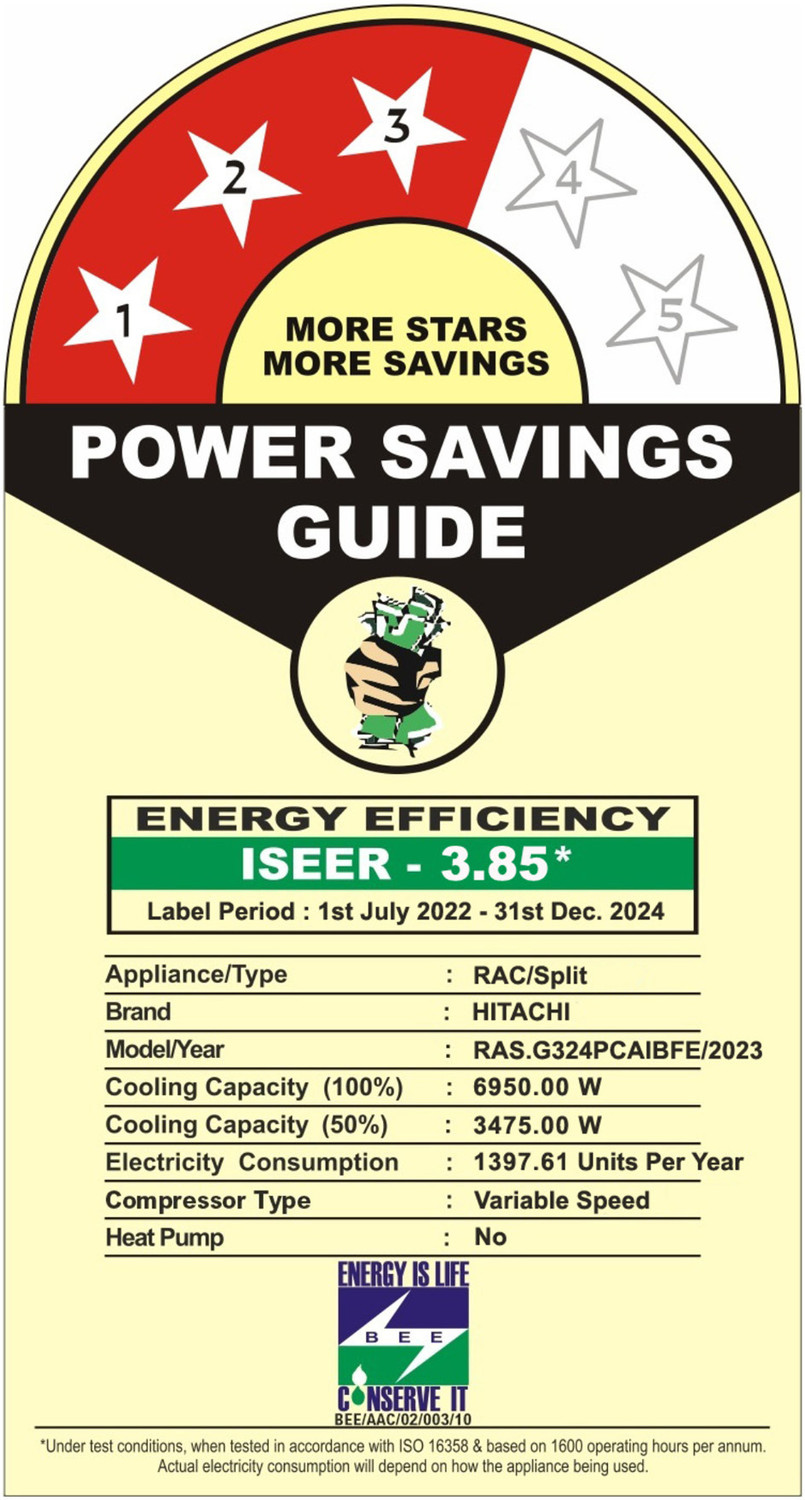 1
2
3
4
5

MORE STARS
MORE SAVINGS

POWER SAVINGS
GUIDE

ENERGY EFFICIENCY
ISEER - 3.85*
Label Period : 1st July 2022 - 31st Dec. 2024

Appliance/Type : RAC/Split
Brand : HITACHI
Model/Year : RAS.G324PCAIBFE/2023
Cooling Capacity (100%) : 6950.00 W
Cooling Capacity (50%) : 3475.00 W
Electricity Consumption : 1397.61 Units Per Year
Compressor Type : Variable Speed
Heat Pump : No

ENERGY IS LIFE
BEE
CONSERVE IT
BEE/AAC/02/003/10

*Under test conditions, when tested in accordance with ISO 16358 & based on 1600 operating hours per annum. Actual electricity consumption will depend on how the appliance being used.